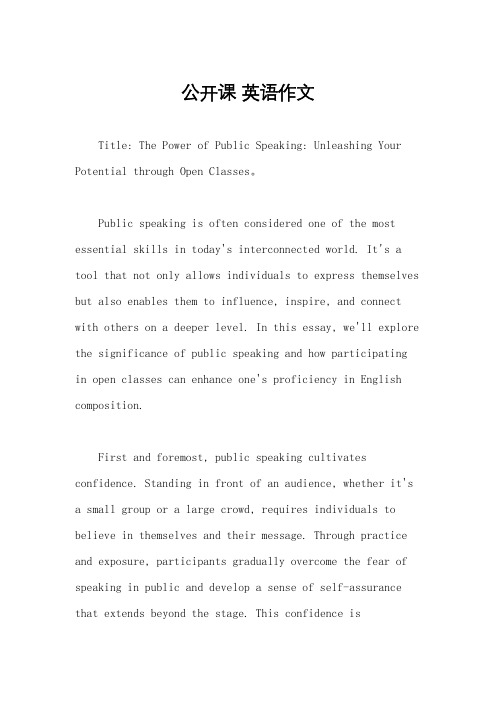 公开课 英语作文

Title: The Power of Public Speaking: Unleashing Your Potential through Open Classes。

Public speaking is often considered one of the most essential skills in today's interconnected world. It's a tool that not only allows individuals to express themselves but also enables them to influence, inspire, and connect with others on a deeper level. In this essay, we'll explore the significance of public speaking and how participating in open classes can enhance one's proficiency in English composition.

First and foremost, public speaking cultivates confidence. Standing in front of an audience, whether it's a small group or a large crowd, requires individuals to believe in themselves and their message. Through practice and exposure, participants gradually overcome the fear of speaking in public and develop a sense of self-assurance that extends beyond the stage. This confidence is